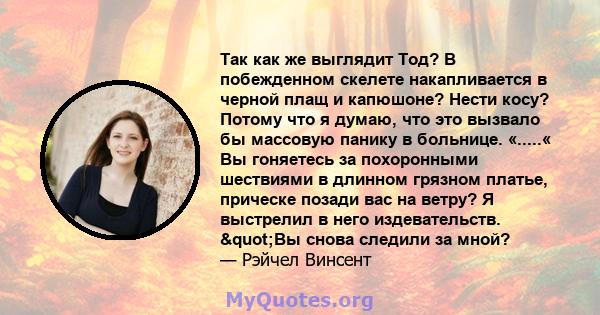 Так как же выглядит Тод? В побежденном скелете накапливается в черной плащ и капюшоне? Нести косу? Потому что я думаю, что это вызвало бы массовую панику в больнице. «.....« Вы гоняетесь за похоронными шествиями в длинном грязном платье, прическе позади вас на ветру? Я выстрелил в него издевательств. &quot;Вы снова следили за мной?
— Рэйчел Винсент

MyQuotes.org